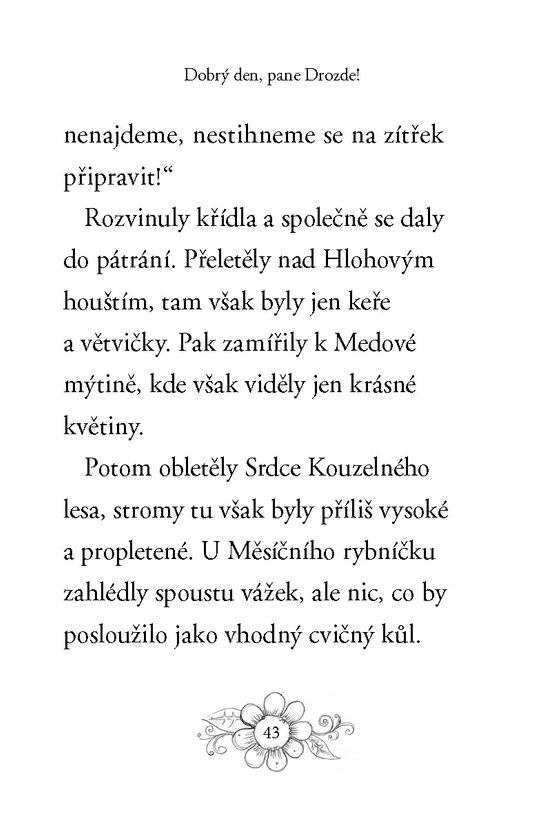 Dobrý den, pane Drozde!

nenajdeme, nestihneme se na zítřek připravit!“

Rozvinuly křídla a společně se daly do pátrání. Přeletěly nad Hlohovým houštím, tam však byly jen keře a větvičky. Pak zamířily k Medové mýtině, kde však viděly jen krásné květiny.

Potom obletěly Srdce Kouzelného lesa, stromy tu však byly příliš vysoké a propletené. U Měsíčního rybníčku zahlédly spoustu vážek, ale nic, co by posloužilo jako vhodný cvičný kůl.

43